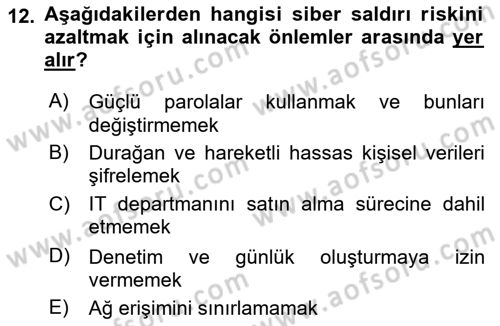 12. Aşağıdakilerden hangisi siber saldırı riskini azaltmak için alınacak önlemler arasında yer alır?

A) Güçlü parolalar kullanmak ve bunları değiştirmemek
B) Durağan ve hareketli hassas kişisel verileri şifrelemek
C) IT departmanını satın alma sürecine dahil etmemek
D) Denetim ve günlük oluşturmaya izin vermemek
E) Ağ erişimini sınırlamamak

www.aofsoru.com